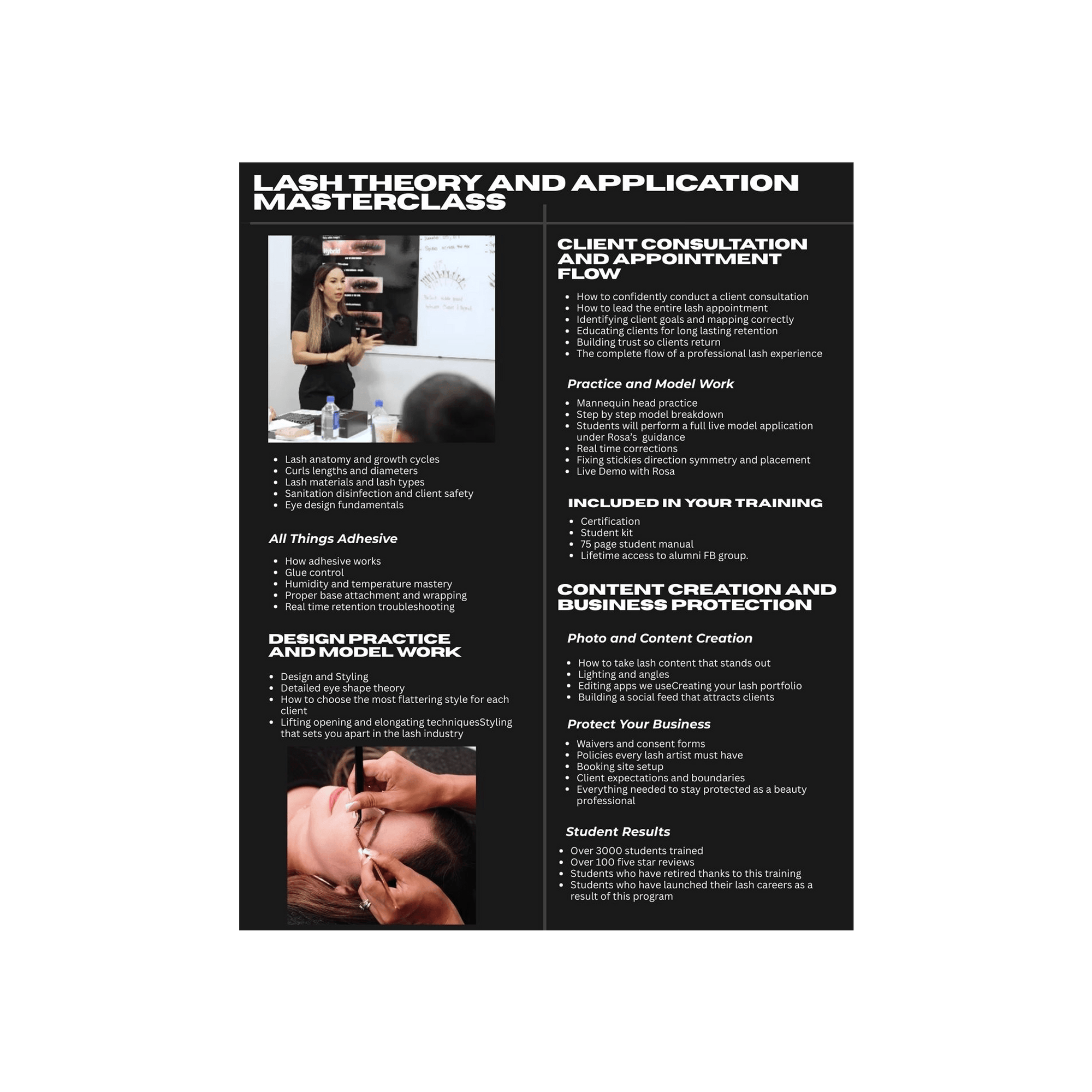 LASH THEORY AND APPLICATION MASTERCLASS

Hybrid

- Lash anatomy and growth cycles
- Curls lengths and diameters
- Lash materials and lash types
- Sanitation disinfection and client safety
- Eye design fundamentals

All Things Adhesive

- How adhesive works
- Glue control
- Humidity and temperature mastery
- Proper base attachment and wrapping
- Real time retention troubleshooting

DESIGN PRACTICE AND MODEL WORK

- Design and Styling
- Detailed eye shape theory
- How to choose the most flattering style for each client
- Lifting opening and elongating techniquesStyling that sets you apart in the lash industry

CLIENT CONSULTATION AND APPOINTMENT FLOW

- How to confidently conduct a client consultation
- How to lead the entire lash appointment
- Identifying client goals and mapping correctly
- Educating clients for long lasting retention
- Building trust so clients return
- The complete flow of a professional lash experience

Practice and Model Work

- Mannequin head practice
- Step by step model breakdown
- Students will perform a full live model application under Rosa's guidance
- Real time corrections
- Fixing stickies direction symmetry and placement
- Live Demo with Rosa

INCLUDED IN YOUR TRAINING

- Certification
- Student kit
- 75 page student manual
- Lifetime access to alumni FB group.

CONTENT CREATION AND BUSINESS PROTECTION

Photo and Content Creation

- How to take lash content that stands out
- Lighting and angles
- Editing apps we useCreating your lash portfolio
- Building a social feed that attracts clients

Protect Your Business

- Waivers and consent forms
- Policies every lash artist must have
- Booking site setup
- Client expectations and boundaries
- Everything needed to stay protected as a beauty professional

Student Results

- Over 3000 students trained
- Over 100 five star reviews
- Students who have retired thanks to this training
- Students who have launched their lash careers as a result of this program